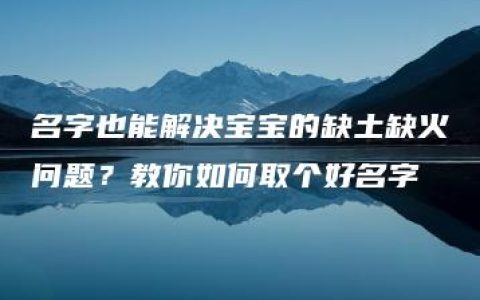 名字也能解决宝宝的缺土缺火问题？教你如何取个好名字